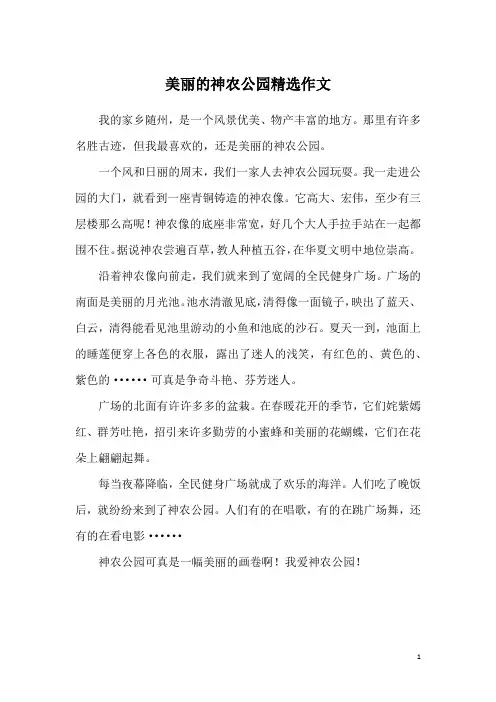 美丽的神农公园精选作文

我的家乡随州，是一个风景优美、物产丰富的地方。那里有许多名胜古迹，但我最喜欢的，还是美丽的神农公园。

一个风和日丽的周末，我们一家人去神农公园玩耍。我一走进公园的大门，就看到一座青铜铸造的神农像。它高大、宏伟，至少有三层楼那么高呢！神农像的底座非常宽，好几个大人手拉手站在一起都围不住。据说神农尝遍百草，教人种植五谷，在华夏文明中地位崇高。

沿着神农像向前走，我们就来到了宽阔的全民健身广场。广场的南面是美丽的月光池。池水清澈见底，清得像一面镜子，映出了蓝天、白云，清得能看见池里游动的小鱼和池底的沙石。夏天一到，池面上的睡莲便穿上各色的衣服，露出了迷人的浅笑，有红色的、黄色的、紫色的……可真是争奇斗艳、芬芳迷人。

广场的北面有许许多多的盆栽。在春暖花开的季节，它们姹紫嫣红、群芳吐艳，招引来许多勤劳的小蜜蜂和美丽的花蝴蝶，它们在花朵上翩翩起舞。

每当夜幕降临，全民健身广场就成了欢乐的海洋。人们吃了晚饭后，就纷纷来到了神农公园。人们有的在唱歌，有的在跳广场舞，还有的在看电影……

神农公园可真是一幅美丽的画卷啊！我爱神农公园！

1